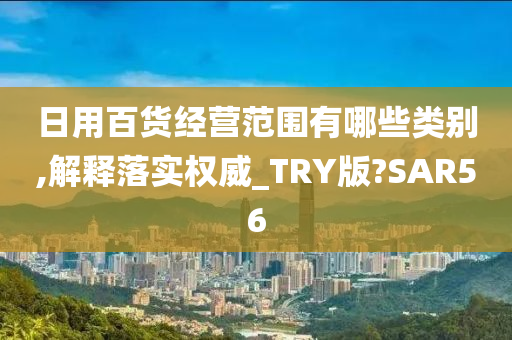 日用百货经营范围有哪些类别,解释落实权威_TRY版?SAR56